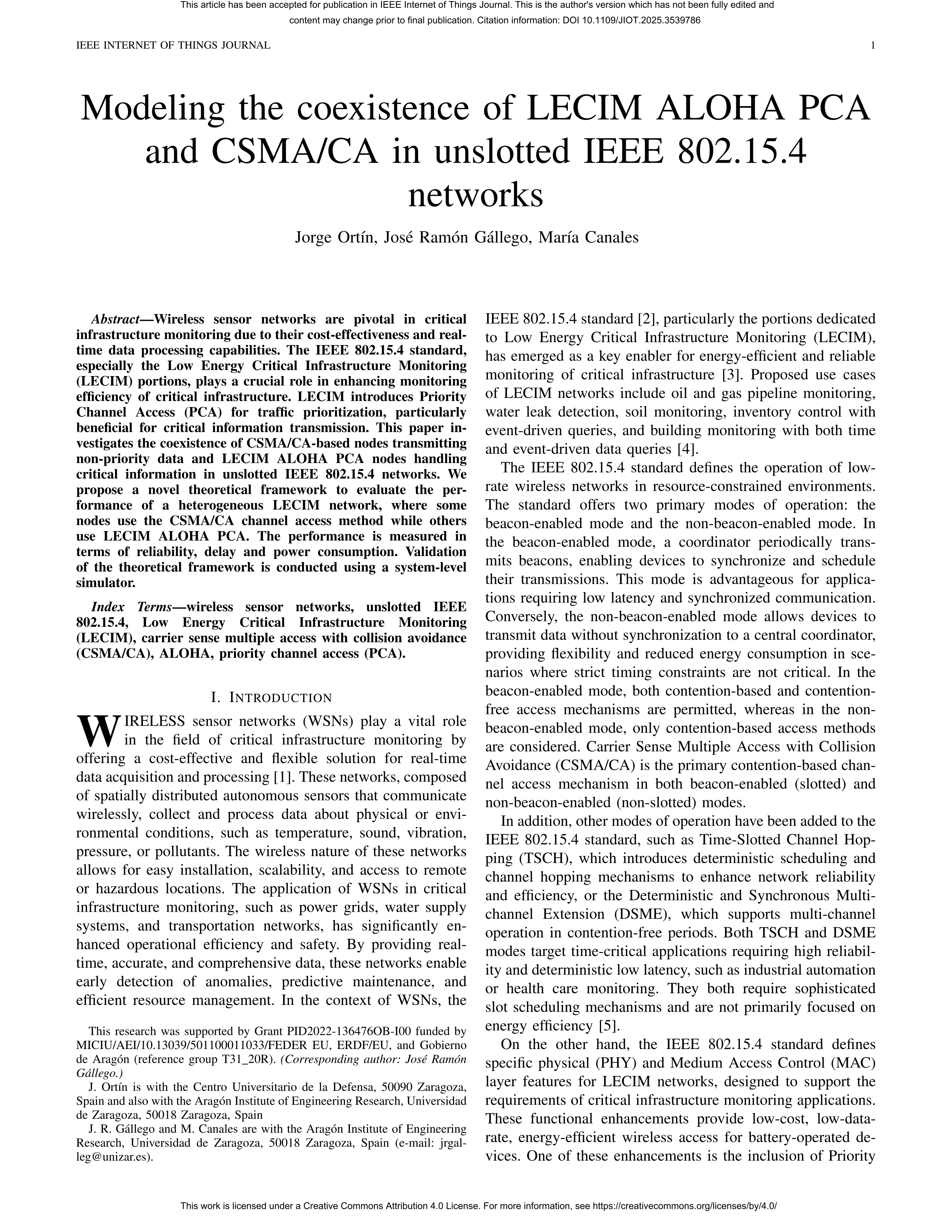 This article has been accepted for publication in IEEE Internet of Things Journal. This is the author's version which has not been fully edited and content may change prior to final publication. Citation information: DOI 10.1109/JIOT.2025.3539786

IEEE INTERNET OF THINGS JOURNAL 1

Modeling the coexistence of LECIM ALOHA PCA and CSMA/CA in unslotted IEEE 802.15.4 networks

Jorge Ortín, José Ramón Gállego, María Canales

Abstract—Wireless sensor networks are pivotal in critical infrastructure monitoring due to their cost-effectiveness and real-time data processing capabilities. The IEEE 802.15.4 standard, especially the Low Energy Critical Infrastructure Monitoring (LECIM) portions, plays a crucial role in enhancing monitoring efficiency of critical infrastructure. LECIM introduces Priority Channel Access (PCA) for traffic prioritization, particularly beneficial for critical information transmission. This paper investigates the coexistence of CSMA/CA-based nodes transmitting non-priority data and LECIM ALOHA PCA nodes handling critical information in unslotted IEEE 802.15.4 networks. We propose a novel theoretical framework to evaluate the performance of a heterogeneous LECIM network, where some nodes use the CSMA/CA channel access method while others use LECIM ALOHA PCA. The performance is measured in terms of reliability, delay and power consumption. Validation of the theoretical framework is conducted using a system-level simulator.

Index Terms—wireless sensor networks, unslotted IEEE 802.15.4, Low Energy Critical Infrastructure Monitoring (LECIM), carrier sense multiple access with collision avoidance (CSMA/CA), ALOHA, priority channel access (PCA).

I. INTRODUCTION

WIRELESS sensor networks (WSNs) play a vital role in the field of critical infrastructure monitoring by offering a cost-effective and flexible solution for real-time data acquisition and processing [1]. These networks, composed of spatially distributed autonomous sensors that communicate wirelessly, collect and process data about physical or environmental conditions, such as temperature, sound, vibration, pressure, or pollutants. The wireless nature of these networks allows for easy installation, scalability, and access to remote or hazardous locations. The application of WSNs in critical infrastructure monitoring, such as power grids, water supply systems, and transportation networks, has significantly enhanced operational efficiency and safety. By providing real-time, accurate, and comprehensive data, these networks enable early detection of anomalies, predictive maintenance, and efficient resource management. In the context of WSNs, the

This research was supported by Grant PID2022-136476OB-I00 funded by MICIU/AEI/10.13039/501100011033/FEDER EU, ERDF/EU, and Gobierno de Aragón (reference group T31_20R). (Corresponding author: José Ramón Gállego.)

J. Ortín is with the Centro Universitario de la Defensa, 50090 Zaragoza, Spain and also with the Aragón Institute of Engineering Research, Universidad de Zaragoza, 50018 Zaragoza, Spain

J. R. Gállego and M. Canales are with the Aragón Institute of Engineering Research, Universidad de Zaragoza, 50018 Zaragoza, Spain (e-mail: jrgalleg@unizar.es).

IEEE 802.15.4 standard [2], particularly the portions dedicated to Low Energy Critical Infrastructure Monitoring (LECIM), has emerged as a key enabler for energy-efficient and reliable monitoring of critical infrastructure [3]. Proposed use cases of LECIM networks include oil and gas pipeline monitoring, water leak detection, soil monitoring, inventory control with event-driven queries, and building monitoring with both time and event-driven data queries [4].

The IEEE 802.15.4 standard defines the operation of low-rate wireless networks in resource-constrained environments. The standard offers two primary modes of operation: the beacon-enabled mode and the non-beacon-enabled mode. In the beacon-enabled mode, a coordinator periodically transmits beacons, enabling devices to synchronize and schedule their transmissions. This mode is advantageous for applications requiring low latency and synchronized communication. Conversely, the non-beacon-enabled mode allows devices to transmit data without synchronization to a central coordinator, providing flexibility and reduced energy consumption in scenarios where strict timing constraints are not critical. In the beacon-enabled mode, both contention-based and contention-free access mechanisms are permitted, whereas in the non-beacon-enabled mode, only contention-based access methods are considered. Carrier Sense Multiple Access with Collision Avoidance (CSMA/CA) is the primary contention-based channel access mechanism in both beacon-enabled (slotted) and non-beacon-enabled (non-slotted) modes.

In addition, other modes of operation have been added to the IEEE 802.15.4 standard, such as Time-Slotted Channel Hopping (TSCH), which introduces deterministic scheduling and channel hopping mechanisms to enhance network reliability and efficiency, or the Deterministic and Synchronous Multi-channel Extension (DSME), which supports multi-channel operation in contention-free periods. Both TSCH and DSME modes target time-critical applications requiring high reliability and deterministic low latency, such as industrial automation or health care monitoring. They both require sophisticated slot scheduling mechanisms and are not primarily focused on energy efficiency [5].

On the other hand, the IEEE 802.15.4 standard defines specific physical (PHY) and Medium Access Control (MAC) layer features for LECIM networks, designed to support the requirements of critical infrastructure monitoring applications. These functional enhancements provide low-cost, low-data-rate, energy-efficient wireless access for battery-operated devices. One of these enhancements is the inclusion of Priority

This work is licensed under a Creative Commons Attribution 4.0 License. For more information, see https://creativecommons.org/licenses/by/4.0/